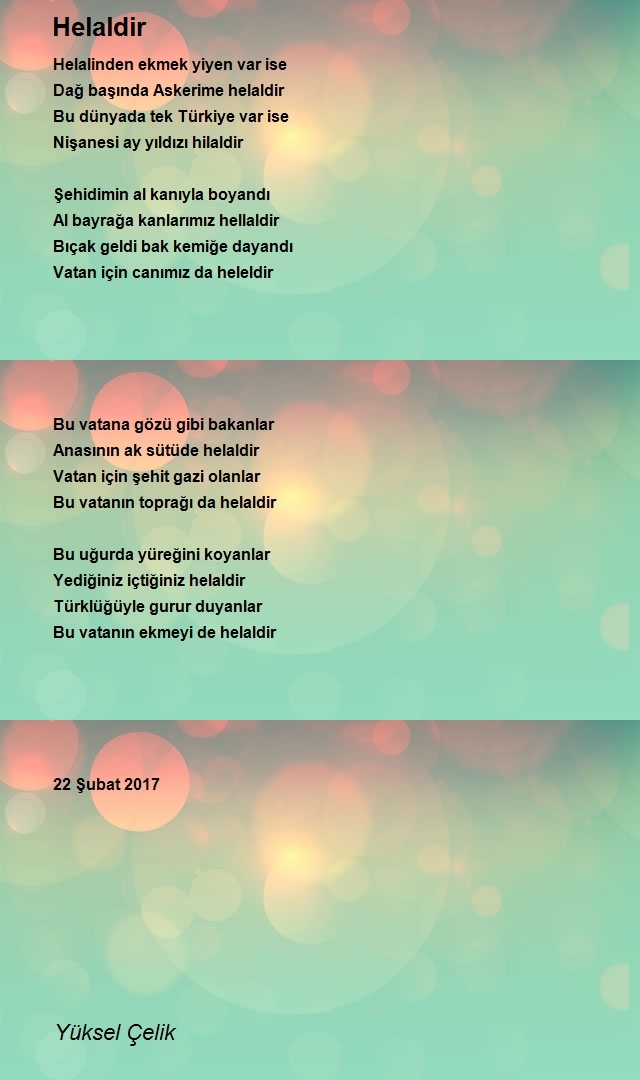 Helaldir

Helalinden ekmek yiyen var ise
Dağ başında Askerime helaldir
Bu dünyada tek Türkiye var ise
Nişanesi ay yıldızı hilaldir

Şehidimin al kanıyla boyandı
Al bayrağa kanlarımız hellaldir
Bıçak geldi bak kemiğe dayandı
Vatan için canımız da heleldir

Bu vatana gözü gibi bakanlar
Anasının ak sütüde helaldir
Vatan için şehit gazi olanlar
Bu vatanın toprağı da helaldir

Bu uğurda yüreğini koyanlar
Yediğiniz içtiğiniz helaldir
Türklüğüyle gurur duyanlar
Bu vatanın ekmeyi de helaldir

22 Şubat 2017

Yüksel Çelik